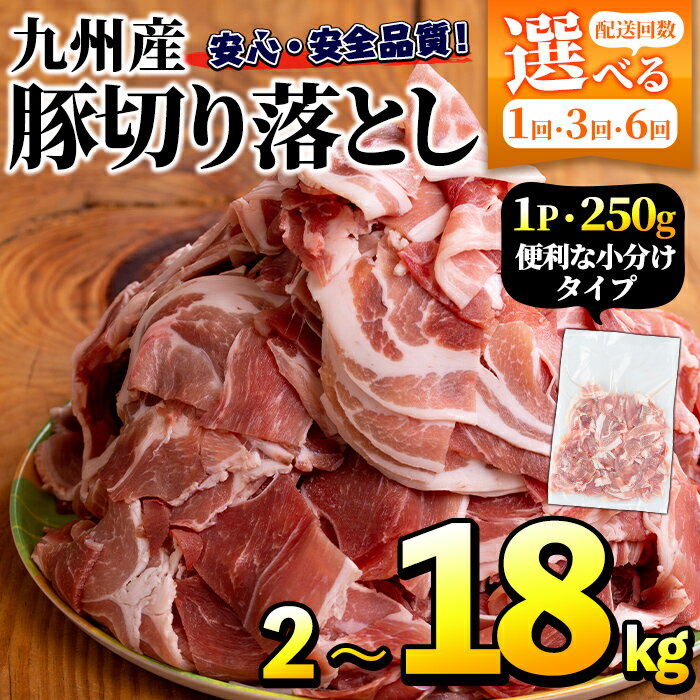 九州産
安心・安全品質!
豚切り落とし

配送回数
選べる
1回・3回・6回

1P・250g
便利な小分けタイプ

2～18kg